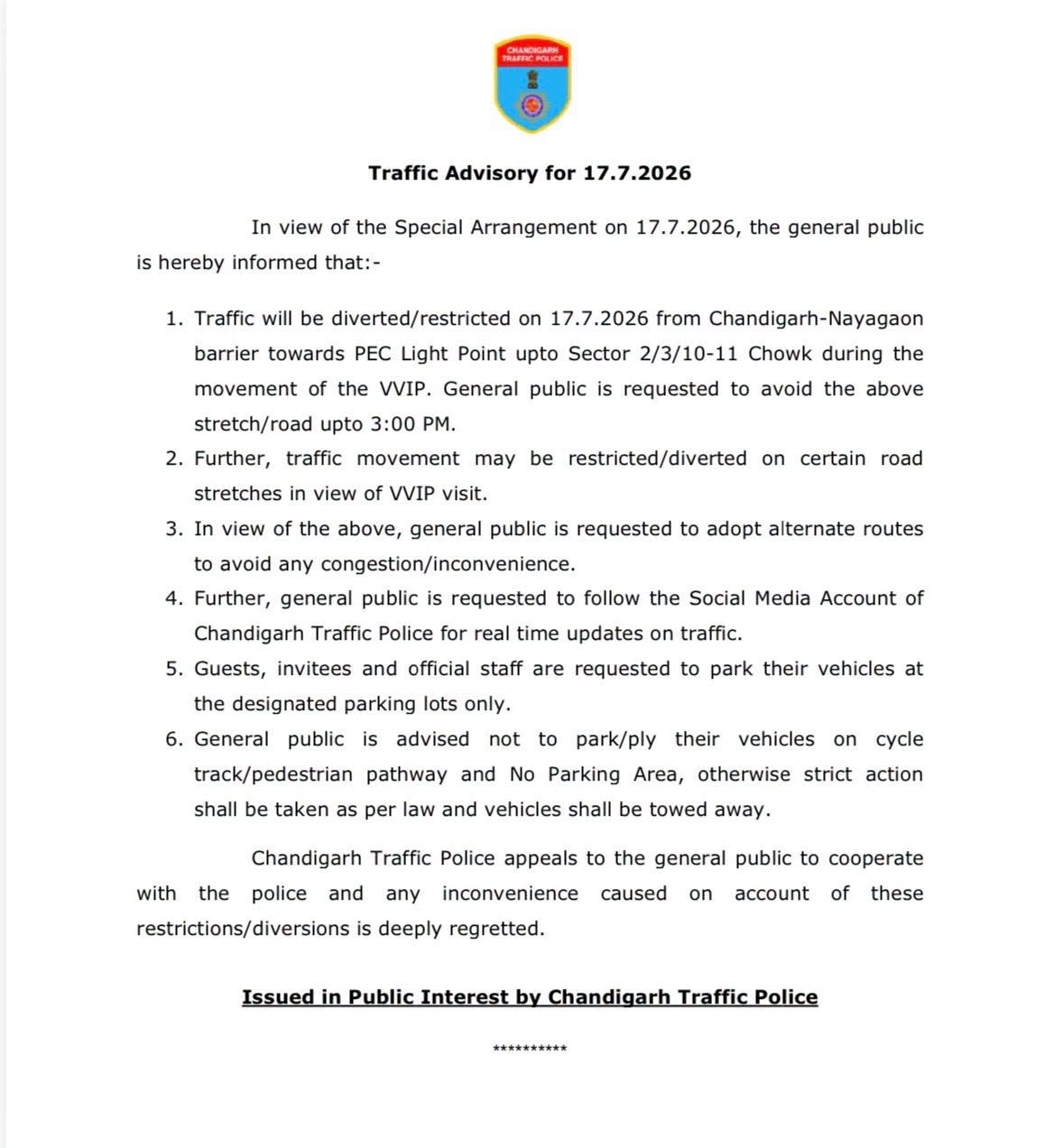 CHANDIGARH TRAFFIC POLICE

Traffic Advisory for 17.7.2026

In view of the Special Arrangement on 17.7.2026, the general public is hereby informed that:-

1. Traffic will be diverted/restricted on 17.7.2026 from Chandigarh-Nayagaon barrier towards PEC Light Point upto Sector 2/3/10-11 Chowk during the movement of the VVIP. General public is requested to avoid the above stretch/road upto 3:00 PM.
2. Further, traffic movement may be restricted/diverted on certain road stretches in view of VVIP visit.
3. In view of the above, general public is requested to adopt alternate routes to avoid any congestion/inconvenience.
4. Further, general public is requested to follow the Social Media Account of Chandigarh Traffic Police for real time updates on traffic.
5. Guests, invitees and official staff are requested to park their vehicles at the designated parking lots only.
6. General public is advised not to park/ply their vehicles on cycle track/pedestrian pathway and No Parking Area, otherwise strict action shall be taken as per law and vehicles shall be towed away.

Chandigarh Traffic Police appeals to the general public to cooperate with the police and any inconvenience caused on account of these restrictions/diversions is deeply regretted.

Issued in Public Interest by Chandigarh Traffic Police

**********